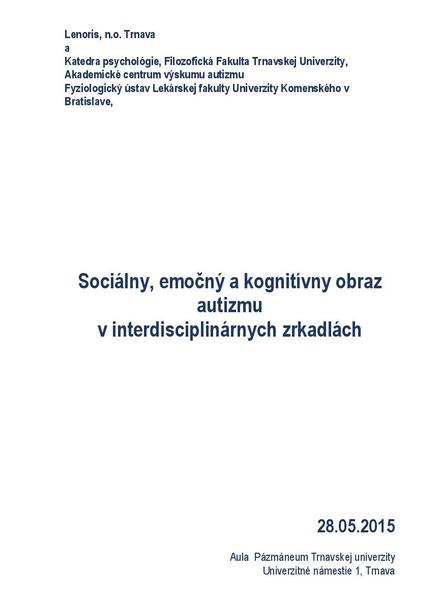 Lenoris, n.o. Trnava
a
Katedra psychológie, Filozofická Fakulta Trnavskej Univerzity,
Akademické centrum výskumu autizmu
Fyziologický ústav Lekárskej fakulty Univerzity Komenského v Bratislave,

Sociálny, emočný a kognitívny obraz autizmu v interdisciplinárnych zrkadlách

28.05.2015

Aula Pázmáneum Trnavskej univerzity
Univerzitné námestie 1, Trnava